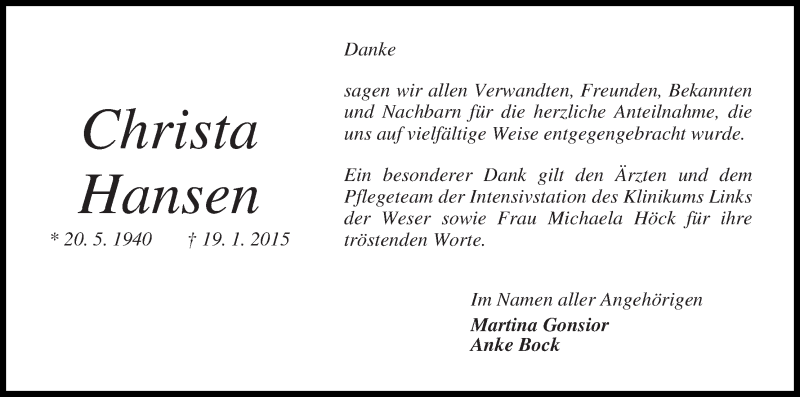 Christa
Hansen

* 20. 5. 1940 † 19. 1. 2015

Danke

sagen wir allen Verwandten, Freunden, Bekannten und Nachbarn für die herzliche Anteilnahme, die uns auf vielfältige Weise entgegengebracht wurde.

Ein besonderer Dank gilt den Ärzten und dem Pflegeteam der Intensivstation des Klinikums Links der Weser sowie Frau Michaela Höck für ihre tröstenden Worte.

Im Namen aller Angehörigen
Martina Gonsior
Anke Bock